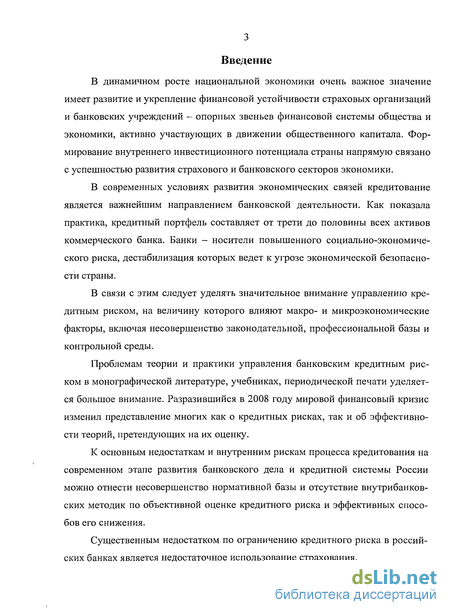 3

Введение

В динамичном росте национальной экономики очень важное значение имеет развитие и укрепление финансовой устойчивости страховых организаций и банковских учреждений – опорных звеньев финансовой системы общества и экономики, активно участвующих в движении общественного капитала. Формирование внутреннего инвестиционного потенциала страны напрямую связано с успешностью развития страхового и банковского секторов экономики.

В современных условиях развития экономических связей кредитование является важнейшим направлением банковской деятельности. Как показала практика, кредитный портфель составляет от трети до половины всех активов коммерческого банка. Банки – носители повышенного социально-экономического риска, дестабилизация которых ведет к угрозе экономической безопасности страны.

В связи с этим следует уделять значительное внимание управлению кредитным риском, на величину которого влияют макро- и микроэкономические факторы, включая несовершенство законодательной, профессиональной базы и контрольной среды.

Проблемам теории и практики управления банковским кредитным риском в монографической литературе, учебниках, периодической печати уделяется большое внимание. Разразившийся в 2008 году мировой финансовый кризис изменил представление многих как о кредитных рисках, так и об эффективности теорий, претендующих на их оценку.

К основным недостаткам и внутренним рискам процесса кредитования на современном этапе развития банковского дела и кредитной системы России можно отнести несовершенство нормативной базы и отсутствие внутрибанковских методик по объективной оценке кредитного риска и эффективных способов его снижения.

Существенным недостатком по ограничению кредитного риска в российских банках является недостаточное использование страхования.

dsLib.net
библиотека диссертаций